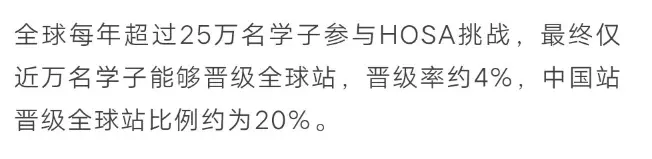 全球每年超过25万名学子参与HOSA挑战，最终仅近万名学子能够晋级全球站，晋级率约4%，中国站晋级全球站比例约为20%。